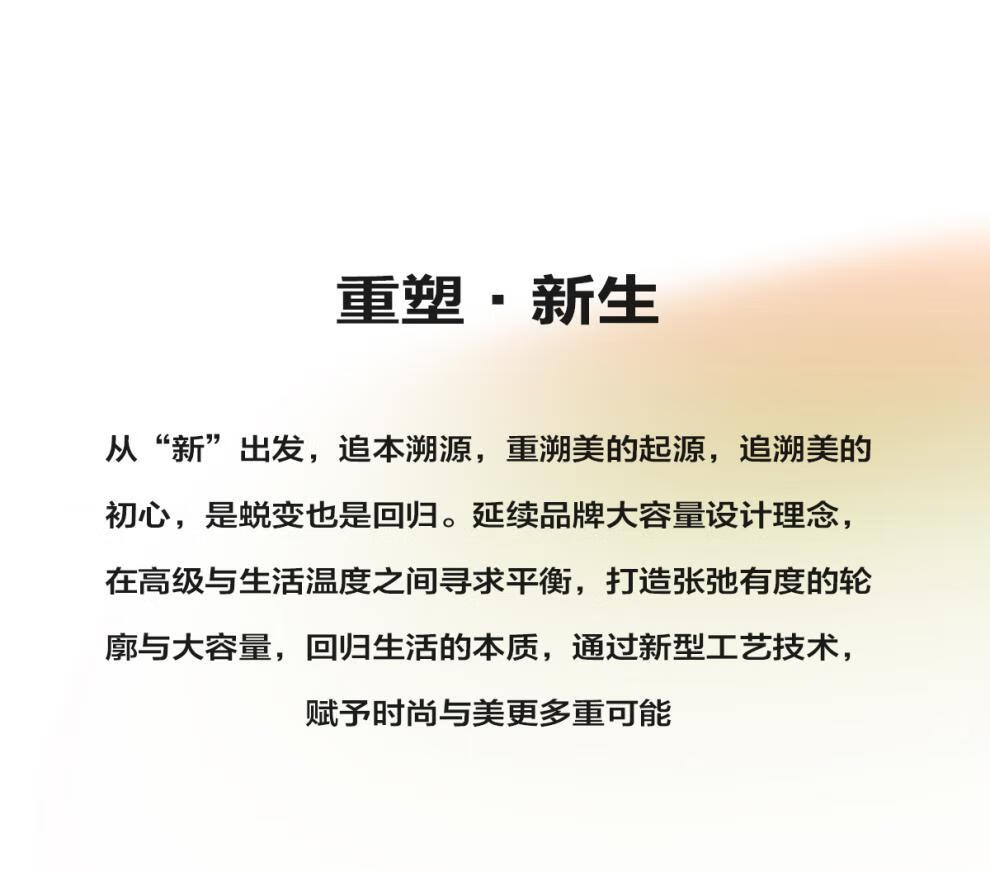 重塑 · 新生

从“新”出发，追本溯源，重溯美的起源，追溯美的初心，是蜕变也是回归。延续品牌大容量设计理念，在高级与生活温度之间寻求平衡，打造张弛有度的轮廓与大容量，回归生活的本质，通过新型工艺技术，赋予时尚与美更多重可能